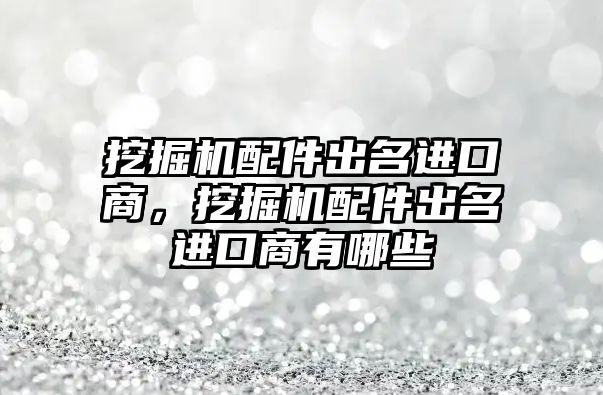 挖掘机配件出名进口商，挖掘机配件出名进口商有哪些